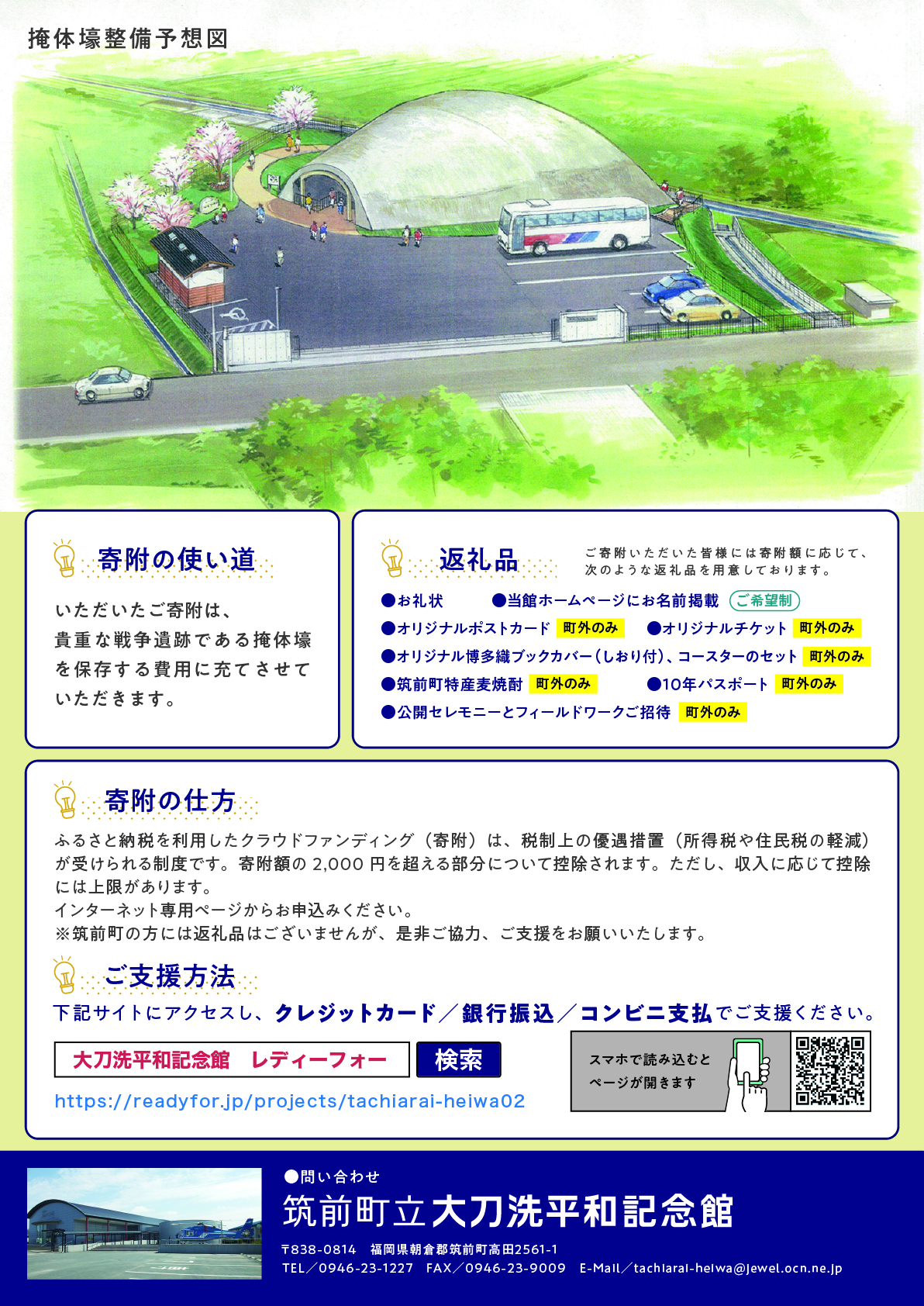 掩体壕整備予想図

寄附の使い道

いただいたご寄附は、貴重な戦争遺跡である掩体壕を保存する費用に充てさせていただきます。

返礼品

ご寄附いただいた皆様には寄附額に応じて、次のような返礼品を用意しております。

●お礼状　●当館ホームページにお名前掲載 ご希望制
●オリジナルポストカード 町外のみ　●オリジナルチケット 町外のみ
●オリジナル博多織ブックカバー（しおり付）、コースターのセット 町外のみ
●筑前町特産麦焼酎 町外のみ　●10年パスポート 町外のみ
●公開セレモニーとフィールドワークご招待 町外のみ

寄附の仕方

ふるさと納税を利用したクラウドファンディング（寄附）は、税制上の優遇措置（所得税や住民税の軽減）が受けられる制度です。寄附額の 2,000 円を超える部分について控除されます。ただし、収入に応じて控除には上限があります。
インターネット専用ページからお申込みください。
※筑前町の方には返礼品はございませんが、是非ご協力、ご支援をお願いいたします。

ご支援方法

下記サイトにアクセスし、クレジットカード／銀行振込／コンビニ支払でご支援ください。

大刀洗平和記念館　レディーフォー　検索

https://readyfor.jp/projects/tachiarai-heiwa02

スマホで読み込むとページが開きます

●問い合わせ
筑前町立大刀洗平和記念館
〒838-0814　福岡県朝倉郡筑前町高田2561-1
TEL／0946-23-1227　FAX／0946-23-9009　E-Mail／tachiarai-heiwa@jewel.ocn.ne.jp